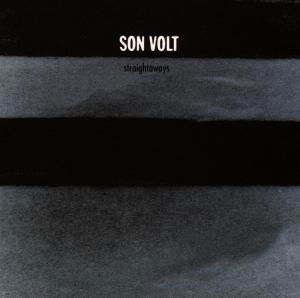 SON VOLT

straightaways